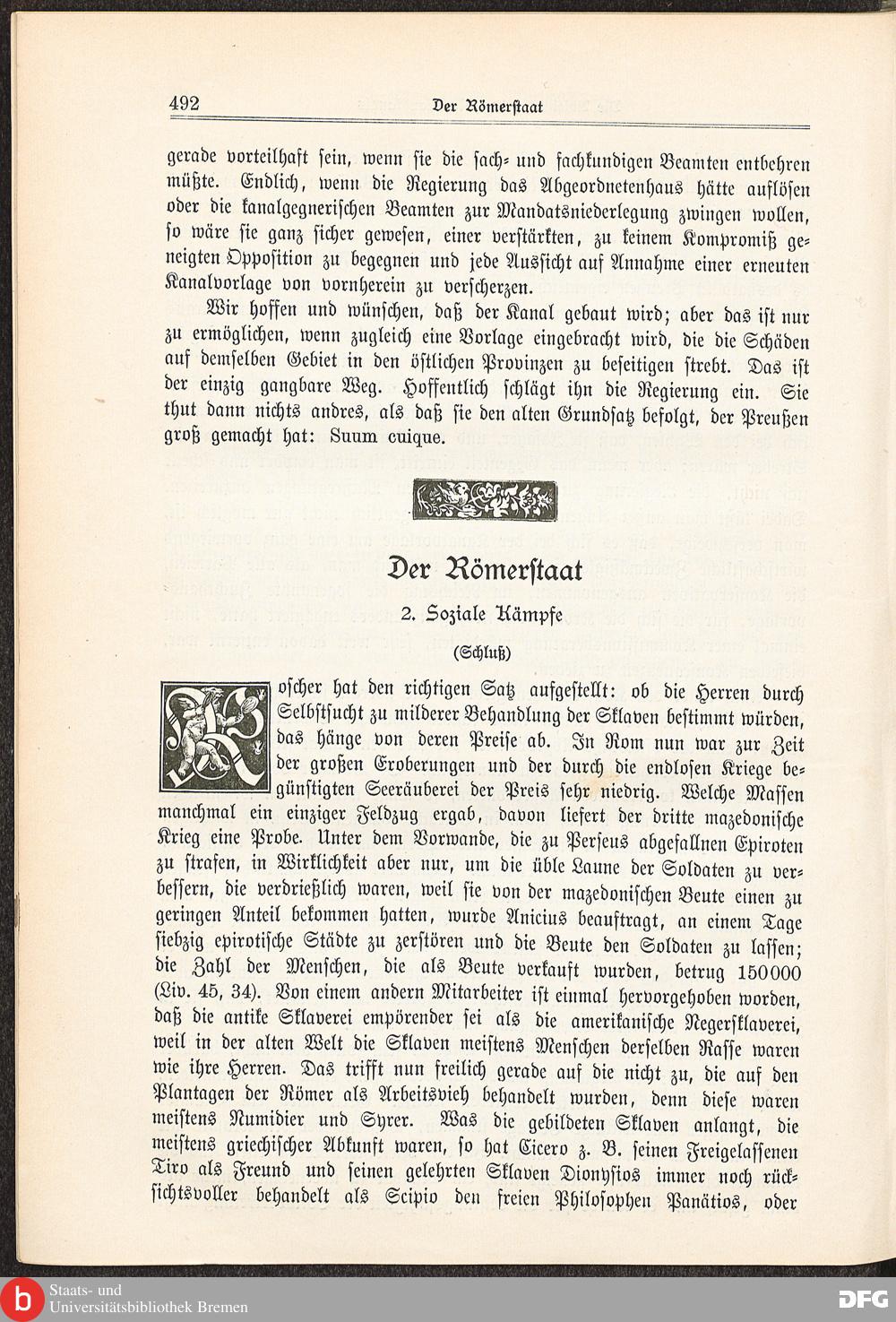 492 Der Römerstaat

gerade vorteilhaft sein, wenn sie die sach- und fachkundigen Beamten entbehren müßte. Endlich, wenn die Regierung das Abgeordnetenhaus hätte auflösen oder die kanalgegnerischen Beamten zur Mandatsniederlegung zwingen wollen, so wäre sie ganz sicher gewesen, einer verstärkten, zu keinem Kompromiß geneigten Opposition zu begegnen und jede Aussicht auf Annahme einer erneuten Kanalvorlage von vornherein zu verscherzen.

Wir hoffen und wünschen, daß der Kanal gebaut wird; aber das ist nur zu ermöglichen, wenn zugleich eine Vorlage eingebracht wird, die die Schäden auf demselben Gebiet in den östlichen Provinzen zu beseitigen strebt. Das ist der einzig gangbare Weg. Hoffentlich schlägt ihn die Regierung ein. Sie thut dann nichts andres, als daß sie den alten Grundsatz befolgt, der Preußen groß gemacht hat: Suum cuique.

Der Römerstaat

2. Soziale Kämpfe

(Schluß)

Roscher hat den richtigen Satz aufgestellt: ob die Herren durch Selbstsucht zu milderer Behandlung der Sklaven bestimmt würden, das hänge von deren Preise ab. In Rom nun war zur Zeit der großen Eroberungen und der durch die endlosen Kriege begünstigten Seeräuberei der Preis sehr niedrig. Welche Massen manchmal ein einziger Feldzug ergab, davon liefert der dritte mazedonische Krieg eine Probe. Unter dem Vorwande, die zu Perseus abgefallnen Epiroten zu strafen, in Wirklichkeit aber nur, um die üble Laune der Soldaten zu verbessern, die verdrießlich waren, weil sie von der mazedonischen Beute einen zu geringen Anteil bekommen hatten, wurde Anicius beauftragt, an einem Tage siebzig epirotische Städte zu zerstören und die Beute den Soldaten zu lassen; die Zahl der Menschen, die als Beute verkauft wurden, betrug 150000 (Liv. 45, 34). Von einem andern Mitarbeiter ist einmal hervorgehoben worden, daß die antike Sklaverei empörender sei als die amerikanische Negersklaverei, weil in der alten Welt die Sklaven meistens Menschen derselben Rasse waren wie ihre Herren. Das trifft nun freilich gerade auf die nicht zu, die auf den Plantagen der Römer als Arbeitsvieh behandelt wurden, denn diese waren meistens Numidier und Syrer. Was die gebildeten Sklaven anlangt, die meistens griechischer Abkunft waren, so hat Cicero z. B. seinen Freigelassenen Tiro als Freund und seinen gelehrten Sklaven Dionysios immer noch rücksichtsvoller behandelt als Scipio den freien Philosophen Panätios, oder

Staats- und Universitätsbibliothek Bremen

DFG